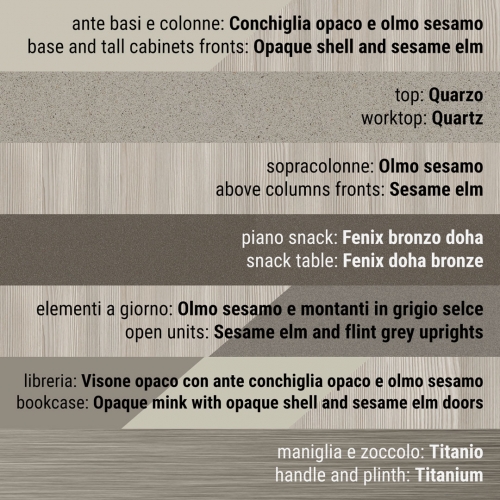 ante basi e colonne: Conchiglia opaco e olmo sesamo
base and tall cabinets fronts: Opaque shell and sesame elm

top: Quarzo
worktop: Quartz

sopracolonne: Olmo sesamo
above columns fronts: Sesame elm

piano snack: Fenix bronzo doha
snack table: Fenix doha bronze

elementi a giorno: Olmo sesamo e montanti in grigio selce
open units: Sesame elm and flint grey uprights

libreria: Visone opaco con ante conchiglia opaco e olmo sesamo
bookcase: Opaque mink with opaque shell and sesame elm doors

maniglia e zoccolo: Titanio
handle and plinth: Titanium